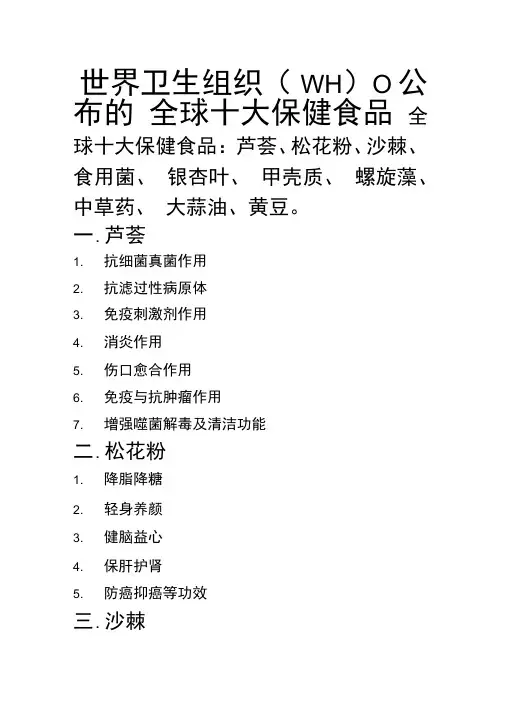 世界卫生组织（ WH）O 公布的 全球十大保健食品 全球十大保健食品：芦荟、松花粉、沙棘、食用菌、 银杏叶、 甲壳质、 螺旋藻、中草药、 大蒜油、黄豆。

一. 芦荟

1. 抗细菌真菌作用

2. 抗滤过性病原体

3. 免疫刺激剂作用

4. 消炎作用

5. 伤口愈合作用

6. 免疫与抗肿瘤作用

7. 增强噬菌解毒及清洁功能

二. 松花粉

1. 降脂降糖

2. 轻身养颜

3. 健脑益心

4. 保肝护肾

5. 防癌抑癌等功效

三. 沙棘